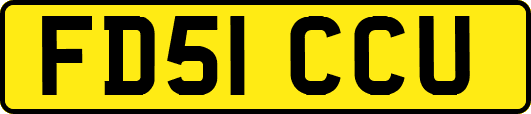 FD51 CCU